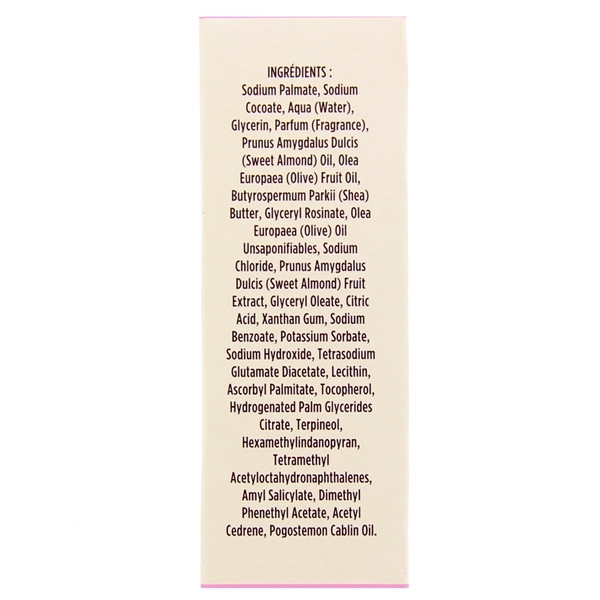 INGRÉDIENTS :

Sodium Palmate, Sodium Cocoate, Aqua (Water), Glycerin, Parfum (Fragrance), Prunus Amygdalus Dulcis (Sweet Almond) Oil, Olea Europaea (Olive) Fruit Oil, Butyrospermum Parkii (Shea) Butter, Glyceryl Rosinate, Olea Europaea (Olive) Oil Unsaponifiables, Sodium Chloride, Prunus Amygdalus Dulcis (Sweet Almond) Fruit Extract, Glyceryl Oleate, Citric Acid, Xanthan Gum, Sodium Benzoate, Potassium Sorbate, Sodium Hydroxide, Tetrasodium Glutamate Diacetate, Lecithin, Ascorbyl Palmitate, Tocopherol, Hydrogenated Palm Glycerides Citrate, Terpineol, Hexamethylindanopyran, Tetramethyl Acetyloctahydronaphthalenes, Amyl Salicylate, Dimethyl Phenethyl Acetate, Acetyl Cedrene, Pogostemon Cablin Oil.